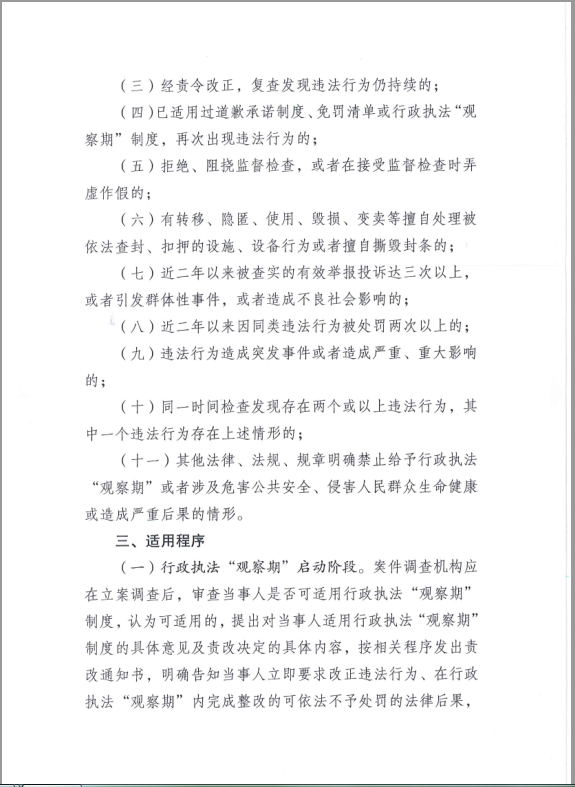 （三）经责令改正，复查发现违法行为仍持续的；

（四）已适用过道歉承诺制度、免罚清单或行政执法“观察期”制度，再次出现违法行为的；

（五）拒绝、阻挠监督检查，或者在接受监督检查时弄虚作假的；

（六）有转移、隐匿、使用、毁损、变卖等擅自处理被依法查封、扣押的设施、设备行为或者擅自撕毁封条的；

（七）近二年以来被查实的有效举报投诉达三次以上，或者引发群体性事件，或者造成不良社会影响的；

（八）近二年以来因同类违法行为被处罚两次以上的；

（九）违法行为造成突发事件或者造成严重、重大影响的；

（十）同一时间检查发现存在两个或以上违法行为，其中一个违法行为存在上述情形的；

（十一）其他法律、法规、规章明确禁止给予行政执法“观察期”或者涉及危害公共安全、侵害人民群众生命健康或造成严重后果的情形。

三、适用程序

（一）行政执法“观察期”启动阶段。案件调查机构应在立案调查后，审查当事人是否可适用行政执法“观察期”制度，认为可适用的，提出对当事人适用行政执法“观察期”制度的具体意见及责改决定的具体内容，按相关程序发出责改通知书，明确告知当事人立即要求改正违法行为、在行政执法“观察期”内完成整改的可依法不予处罚的法律后果，